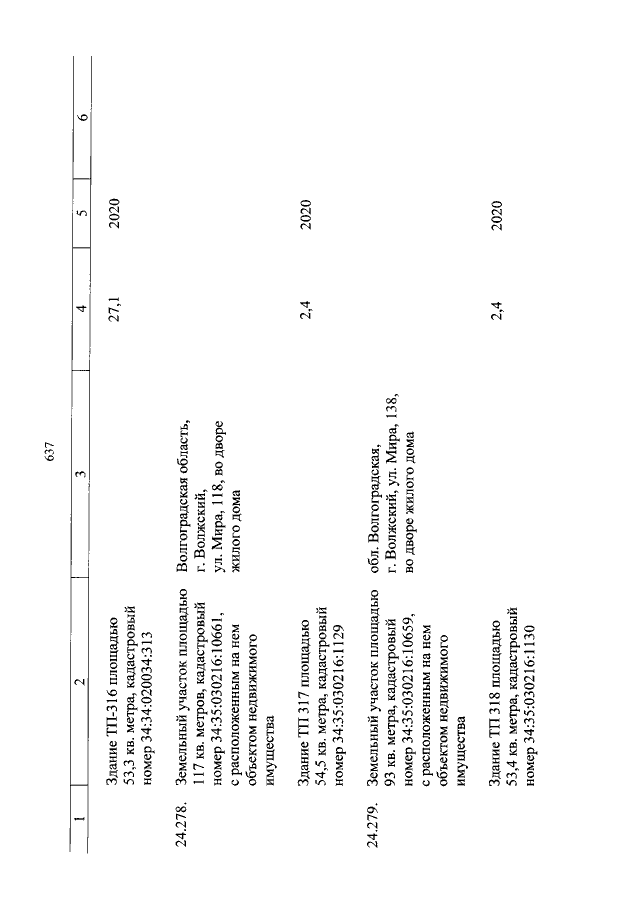 637

| 1 | 2 | 3 | 4 | 5 | 6 |
|---|---|---|---|---|---|
|  | Здание ТП-316 площадью 53,3 кв. метра, кадастровый номер 34:34:020034:313 |  | 27,1 | 2020 |  |
| 24.278. | Земельный участок площадью 117 кв. метров, кадастровый номер 34:35:030216:10661, с расположенным на нем объектом недвижимого имущества | Волгоградская область, г. Волжский, ул. Мира, 118, во дворе жилого дома |  |  |  |
|  | Здание ТП 317 площадью 54,5 кв. метра, кадастровый номер 34:35:030216:1129 |  | 2,4 | 2020 |  |
| 24.279. | Земельный участок площадью 93 кв. метра, кадастровый номер 34:35:030216:10659, с расположенным на нем объектом недвижимого имущества | обл. Волгоградская, г. Волжский, ул. Мира, 138, во дворе жилого дома |  |  |  |
|  | Здание ТП 318 площадью 53,4 кв. метра, кадастровый номер 34:35:030216:1130 |  | 2,4 | 2020 |  |